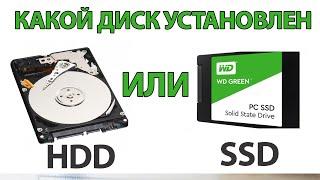 КАКОЙ ДИСК УСТАНОВЛЕН

ИЛИ

WD
WD GREEN

PC SSD
Solid State Drive

HDD

SSD